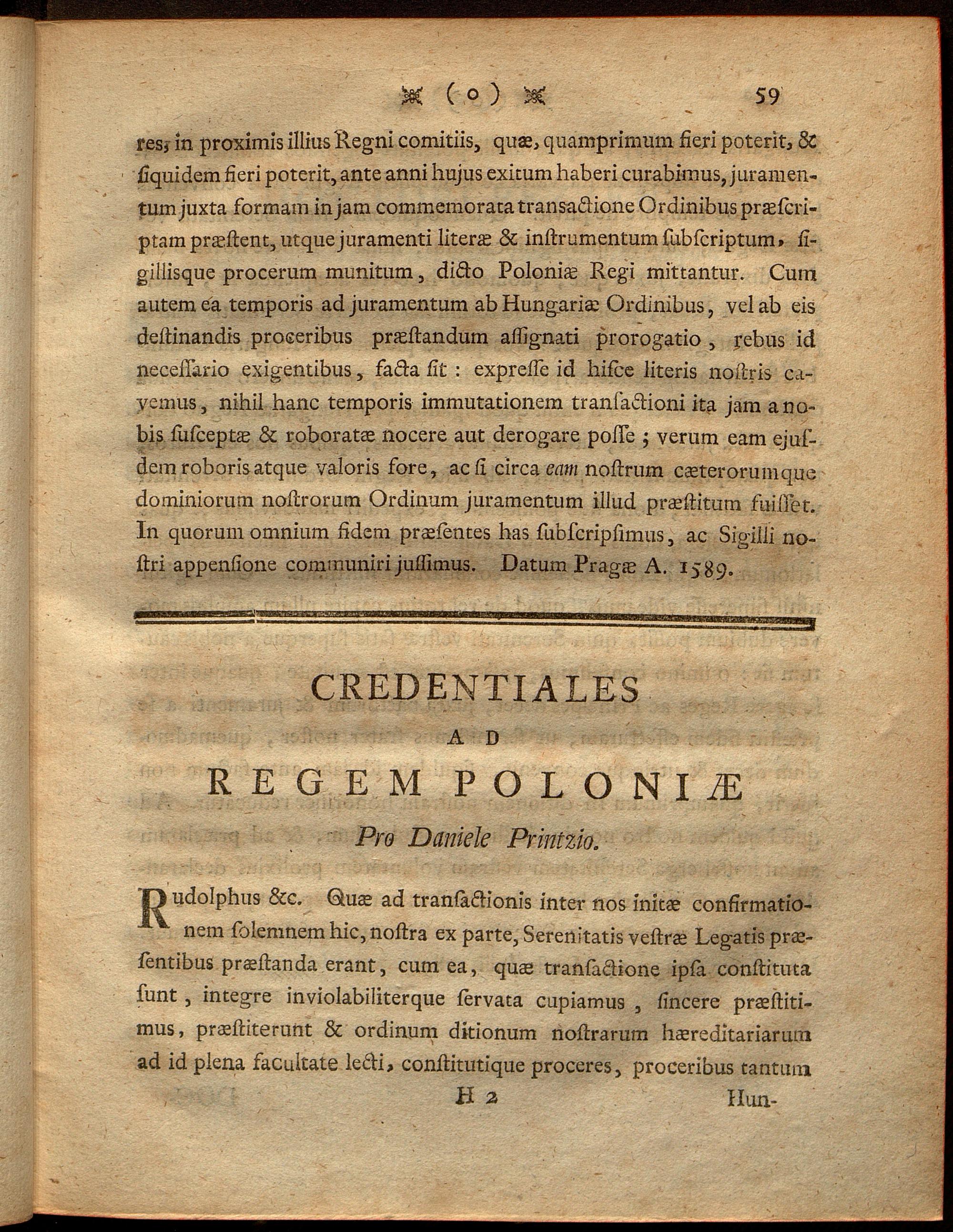 ( o ) 59

res, in proximis illius Regni comitiis, quæ, quamprimum fieri poterit, & ſiquidem fieri poterit, ante anni hujus exitum haberi curabimus, juramentum juxta formam in jam commemorata transactione Ordinibus præſcriptam præſtent, utque juramenti literæ & inſtrumentum ſubſcriptum, ſigillisque procerum munitum, dicto Poloniæ Regi mittantur. Cum autem ea temporis ad juramentum ab Hungariæ Ordinibus, vel ab eis deſtinandis proceribus præſtandum aſſignati prorogatio, rebus id neceſſario exigentibus, facta ſit: expreſſe id hiſce literis noſtris cavemus, nihil hanc temporis immutationem tranſactioni ita jam a nobis ſuſceptæ & roboratæ nocere aut derogare poſſe; verum eam ejuſdem roboris atque valoris fore, ac ſi circa eam noſtrum cæterorumque dominiorum noſtrorum Ordinum juramentum illud præſtitum fuiſſet. In quorum omnium fidem præſentes has ſubſcripſimus, ac Sigilli noſtri appenſione communiri juſſimus. Datum Pragæ A. 1589.

CREDENTIALES
AD
REGEM POLONIÆ
Pro Daniele Printzio.

Rudolphus &c. Quæ ad tranſactionis inter nos initæ confirmationem ſolemnem hic, noſtra ex parte, Serenitatis veſtræ Legatis præſentibus præſtanda erant, cum ea, quæ tranſactione ipſa conſtituta ſunt, integre inviolabiliterque ſervata cupiamus, ſincere præſtitimus, præſtiterunt & ordinum ditionum noſtrarum hæreditariarum ad id plena facultate lecti, conſtitutique proceres, proceribus tantum

H 2 Hun-